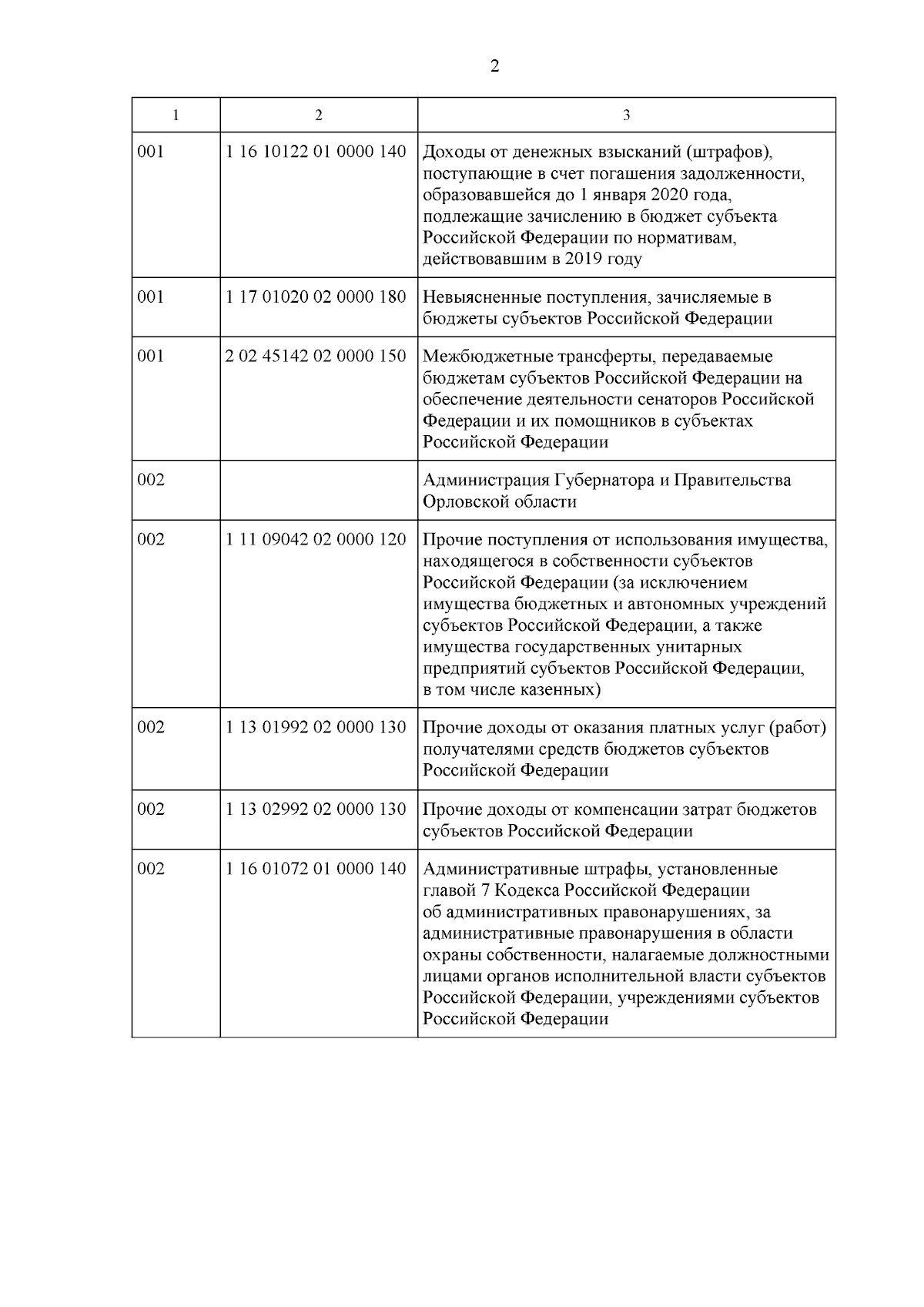 2

| 1 | 2 | 3 |
|---|---|---|
| 001 | 1 16 10122 01 0000 140 | Доходы от денежных взысканий (штрафов), поступающие в счет погашения задолженности, образовавшейся до 1 января 2020 года, подлежащие зачислению в бюджет субъекта Российской Федерации по нормативам, действовавшим в 2019 году |
| 001 | 1 17 01020 02 0000 180 | Невыясненные поступления, зачисляемые в бюджеты субъектов Российской Федерации |
| 001 | 2 02 45142 02 0000 150 | Межбюджетные трансферты, передаваемые бюджетам субъектов Российской Федерации на обеспечение деятельности сенаторов Российской Федерации и их помощников в субъектах Российской Федерации |
| 002 |  | Администрация Губернатора и Правительства Орловской области |
| 002 | 1 11 09042 02 0000 120 | Прочие поступления от использования имущества, находящегося в собственности субъектов Российской Федерации (за исключением имущества бюджетных и автономных учреждений субъектов Российской Федерации, а также имущества государственных унитарных предприятий субъектов Российской Федерации, в том числе казенных) |
| 002 | 1 13 01992 02 0000 130 | Прочие доходы от оказания платных услуг (работ) получателями средств бюджетов субъектов Российской Федерации |
| 002 | 1 13 02992 02 0000 130 | Прочие доходы от компенсации затрат бюджетов субъектов Российской Федерации |
| 002 | 1 16 01072 01 0000 140 | Административные штрафы, установленные главой 7 Кодекса Российской Федерации об административных правонарушениях, за административные правонарушения в области охраны собственности, налагаемые должностными лицами органов исполнительной власти субъектов Российской Федерации, учреждениями субъектов Российской Федерации |